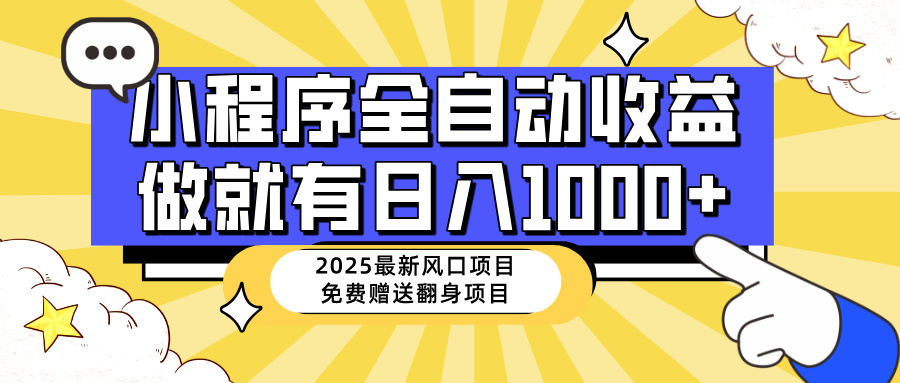 小程序全自动收益
做就有日入1000+

2025最新风口项目
免费赠送翻身项目